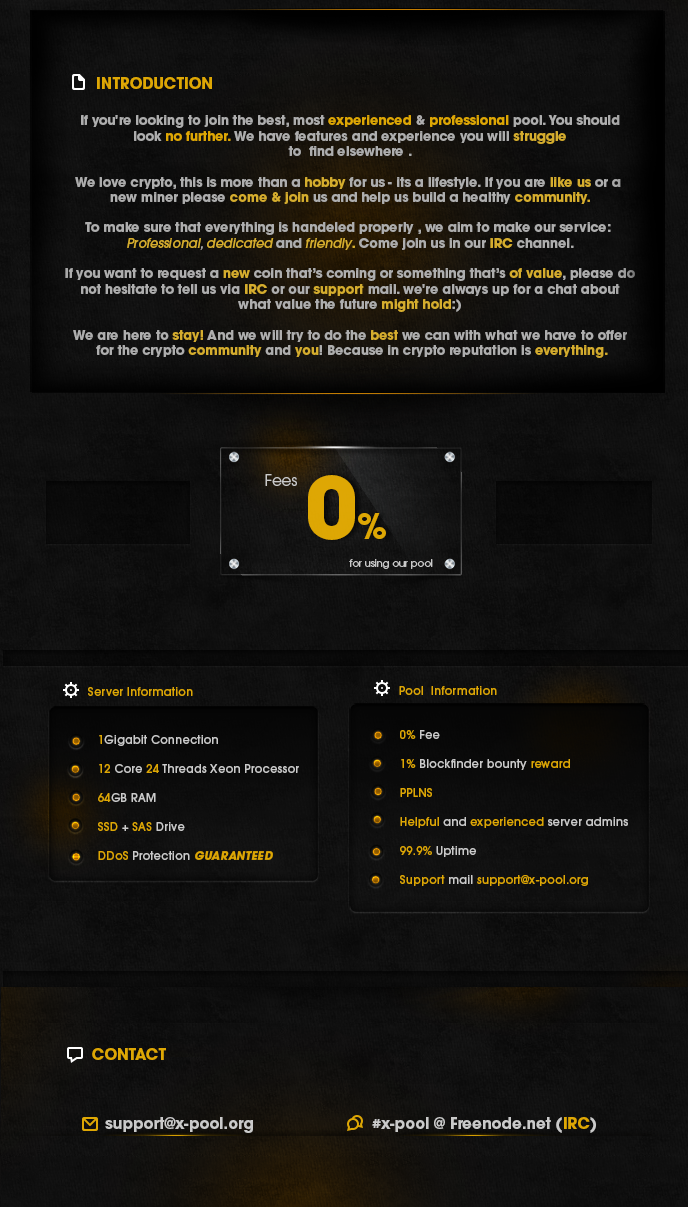 INTRODUCTION

If you're looking to join the best, most experienced & professional pool. You should look no further. We have features and experience you will struggle to find elsewhere .

We love crypto, this is more than a hobby for us - its a lifestyle. If you are like us or a new miner please come & join us and help us build a healthy community.

To make sure that everything is handeled properly , we aim to make our service: Professional, dedicated and friendly. Come join us in our IRC channel.

If you want to request a new coin that's coming or something that's of value, please do not hesitate to tell us via IRC or our support mail. we're always up for a chat about what value the future might hold:)

We are here to stay! And we will try to do the best we can with what we have to offer for the crypto community and you! Because in crypto reputation is everything.

Fees 0%
for using our pool

Server Information

1Gigabit Connection
12 Core 24 Threads Xeon Processor
64GB RAM
SSD + SAS Drive
DDoS Protection GUARANTEED

Pool Information

0% Fee
1% Blockfinder bounty reward
PPLNS
Helpful and experienced server admins
99.9% Uptime
Support mail support@x-pool.org

CONTACT

support@x-pool.org
#x-pool @ Freenode.net (IRC)